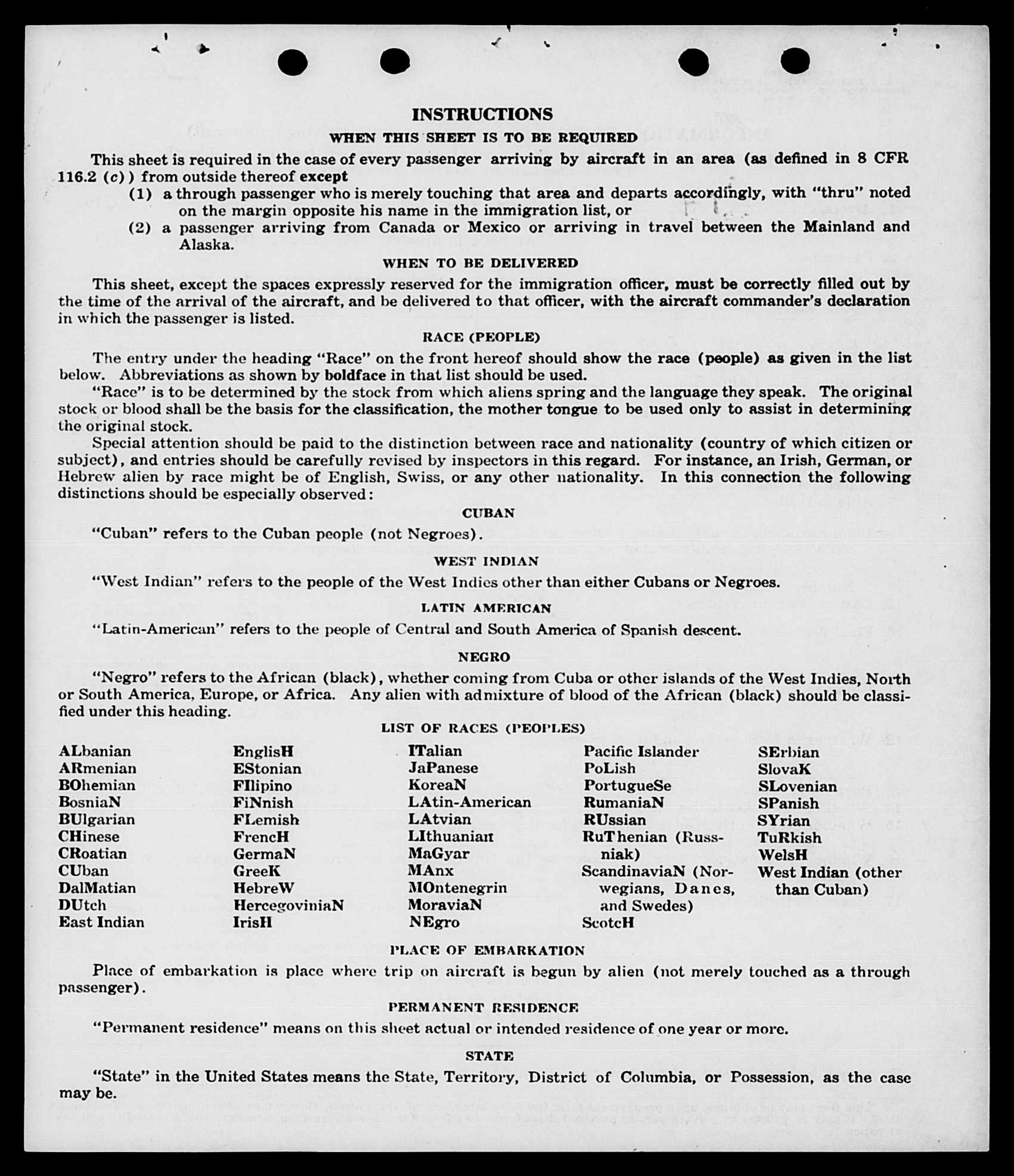 INSTRUCTIONS

WHEN THIS SHEET IS TO BE REQUIRED

This sheet is required in the case of every passenger arriving by aircraft in an area (as defined in 8 CFR 116.2 (c)) from outside thereof except
(1) a through passenger who is merely touching that area and departs accordingly, with "thru" noted on the margin opposite his name in the immigration list, or
(2) a passenger arriving from Canada or Mexico or arriving in travel between the Mainland and Alaska.

WHEN TO BE DELIVERED

This sheet, except the spaces expressly reserved for the immigration officer, must be correctly filled out by the time of the arrival of the aircraft, and be delivered to that officer, with the aircraft commander's declaration in which the passenger is listed.

RACE (PEOPLE)

The entry under the heading "Race" on the front hereof should show the race (people) as given in the list below. Abbreviations as shown by boldface in that list should be used.

"Race" is to be determined by the stock from which aliens spring and the language they speak. The original stock or blood shall be the basis for the classification, the mother tongue to be used only to assist in determining the original stock.

Special attention should be paid to the distinction between race and nationality (country of which citizen or subject), and entries should be carefully revised by inspectors in this regard. For instance, an Irish, German, or Hebrew alien by race might be of English, Swiss, or any other nationality. In this connection the following distinctions should be especially observed:

CUBAN

"Cuban" refers to the Cuban people (not Negroes).

WEST INDIAN

"West Indian" refers to the people of the West Indies other than either Cubans or Negroes.

LATIN AMERICAN

"Latin-American" refers to the people of Central and South America of Spanish descent.

NEGRO

"Negro" refers to the African (black), whether coming from Cuba or other islands of the West Indies, North or South America, Europe, or Africa. Any alien with admixture of blood of the African (black) should be classified under this heading.

LIST OF RACES (PEOPLES)

ALbanian
ARmenian
BOhemian
BosniaN
BUlgarian
CHinese
CRoatian
CUban
DalMatian
DUtch
East Indian

EnglisH
EStonian
FIlipino
FiNnish
FLemish
FrencH
GermaN
GreeK
HebreW
HercegoviniaN
IrisH

ITalian
JaPanese
KoreaN
LAtin-American
LAtvian
LIthuanian
MaGyar
MAnx
MOntenegrin
MoraviaN
NEgro

Pacific Islander
PoLish
PortugueSe
RumaniaN
RUssian
RuThenian (Russniak)
ScandinaviaN (Norwegians, Danes, and Swedes)
ScotcH

SErbian
SlovaK
SLovenian
SPanish
SYrian
TuRkish
WelsH
West Indian (other than Cuban)

PLACE OF EMBARKATION

Place of embarkation is place where trip on aircraft is begun by alien (not merely touched as a through passenger).

PERMANENT RESIDENCE

"Permanent residence" means on this sheet actual or intended residence of one year or more.

STATE

"State" in the United States means the State, Territory, District of Columbia, or Possession, as the case may be.